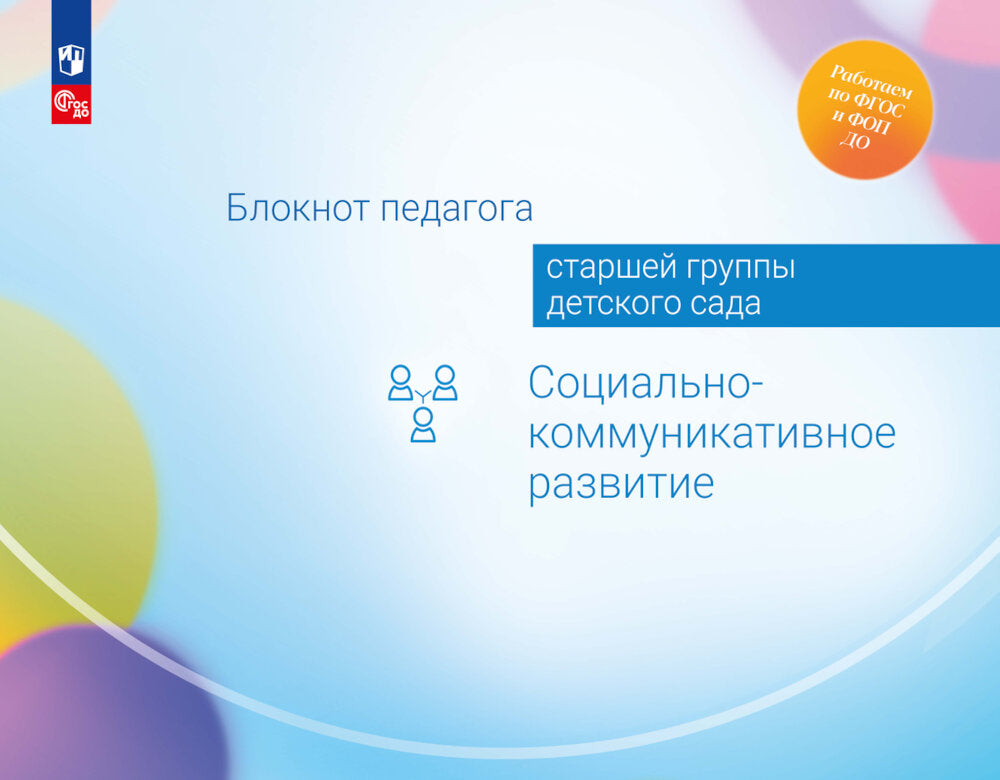 ФГОС ДО

Работаем по ФГОС и ФОП ДО

Блокнот педагога

старшей группы детского сада

Социально-коммуникативное развитие